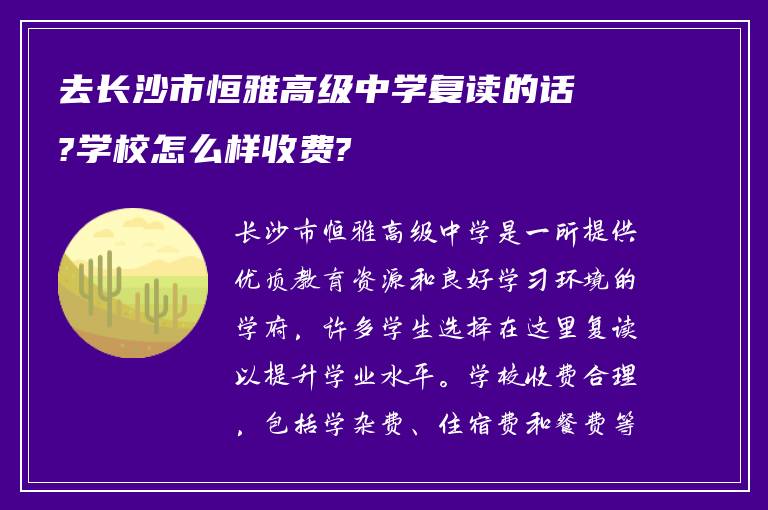 去长沙市恒雅高级中学复读的话?学校怎么样收费?

长沙市恒雅高级中学是一所提供优质教育资源和良好学习环境的学府，许多学生选择在这里复读以提升学业水平。学校收费合理，包括学杂费、住宿费和餐费等